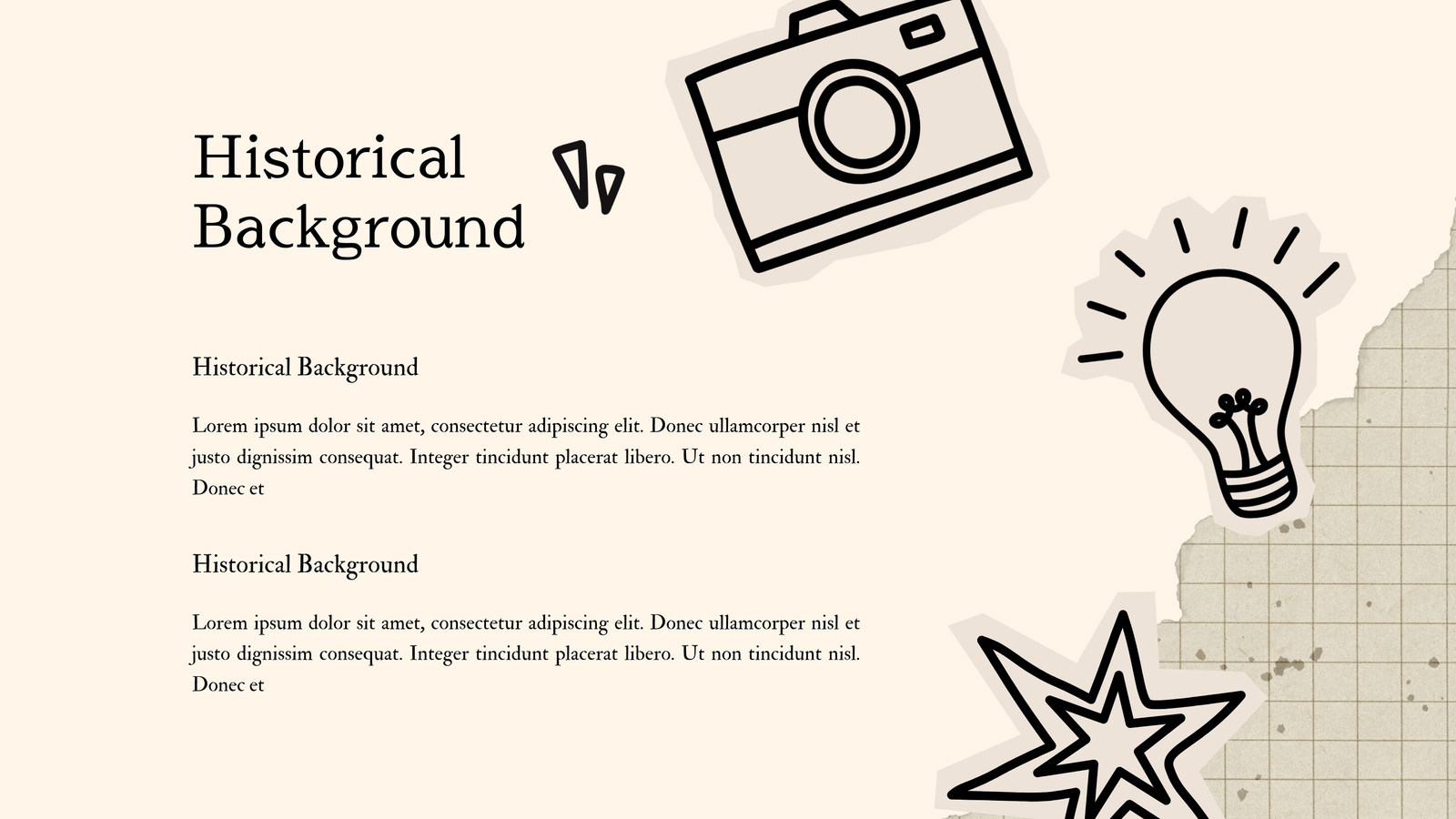 Historical
Background

Historical Background

Lorem ipsum dolor sit amet, consectetur adipiscing elit. Donec ullamcorper nisl et justo dignissim consequat. Integer tincidunt placerat libero. Ut non tincidunt nisl. Donec et

Historical Background

Lorem ipsum dolor sit amet, consectetur adipiscing elit. Donec ullamcorper nisl et justo dignissim consequat. Integer tincidunt placerat libero. Ut non tincidunt nisl. Donec et